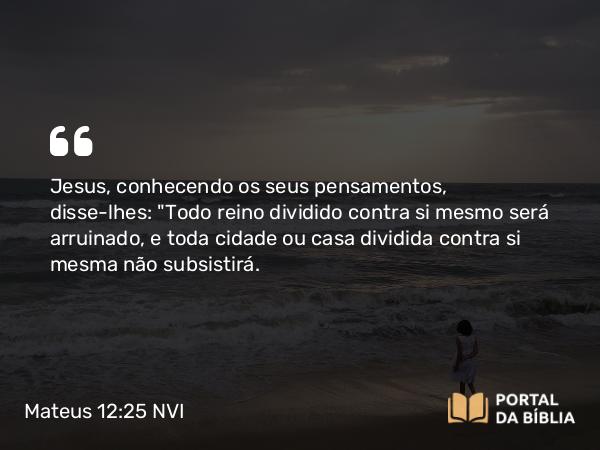 Jesus, conhecendo os seus pensamentos, disse-lhes: "Todo reino dividido contra si mesmo será arruinado, e toda cidade ou casa dividida contra si mesma não subsistirá.

Mateus 12:25 NVI

PORTAL DA BÍBLIA